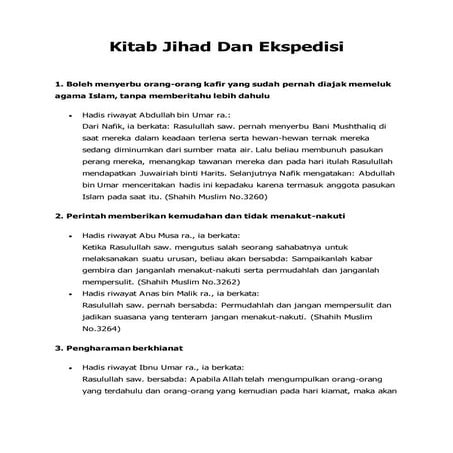 Kitab Jihad Dan Ekspedisi

1. Boleh menyerbu orang-orang kafir yang sudah pernah diajak memeluk agama Islam, tanpa memberitahu lebih dahulu

• Hadis riwayat Abdullah bin Umar ra.:
Dari Nafik, ia berkata: Rasulullah saw. pernah menyerbu Bani Mushthaliq di saat mereka dalam keadaan terlena serta hewan-hewan ternak mereka sedang diminumkan dari sumber mata air. Lalu beliau membunuh pasukan perang mereka, menangkap tawanan mereka dan pada hari itulah Rasulullah mendapatkan Juwairiah binti Harits. Selanjutnya Nafik mengatakan: Abdullah bin Umar menceritakan hadis ini kepadaku karena termasuk anggota pasukan Islam pada saat itu. (Shahih Muslim No.3260)

2. Perintah memberikan kemudahan dan tidak menakut-nakuti

• Hadis riwayat Abu Musa ra., ia berkata:
Ketika Rasulullah saw. mengutus salah seorang sahabatnya untuk melaksanakan suatu urusan, beliau akan bersabda: Sampaikanlah kabar gembira dan janganlah menakut-nakuti serta permudahlah dan janganlah mempersulit. (Shahih Muslim No.3262)
• Hadis riwayat Anas bin Malik ra., ia berkata:
Rasulullah saw. pernah bersabda: Permudahlah dan jangan mempersulit dan jadikan suasana yang tenteram jangan menakut-nakuti. (Shahih Muslim No.3264)

3. Pengharaman berkhianat

• Hadis riwayat Ibnu Umar ra., ia berkata:
Rasulullah saw. bersabda: Apabila Allah telah mengumpulkan orang-orang yang terdahulu dan orang-orang yang kemudian pada hari kiamat, maka akan